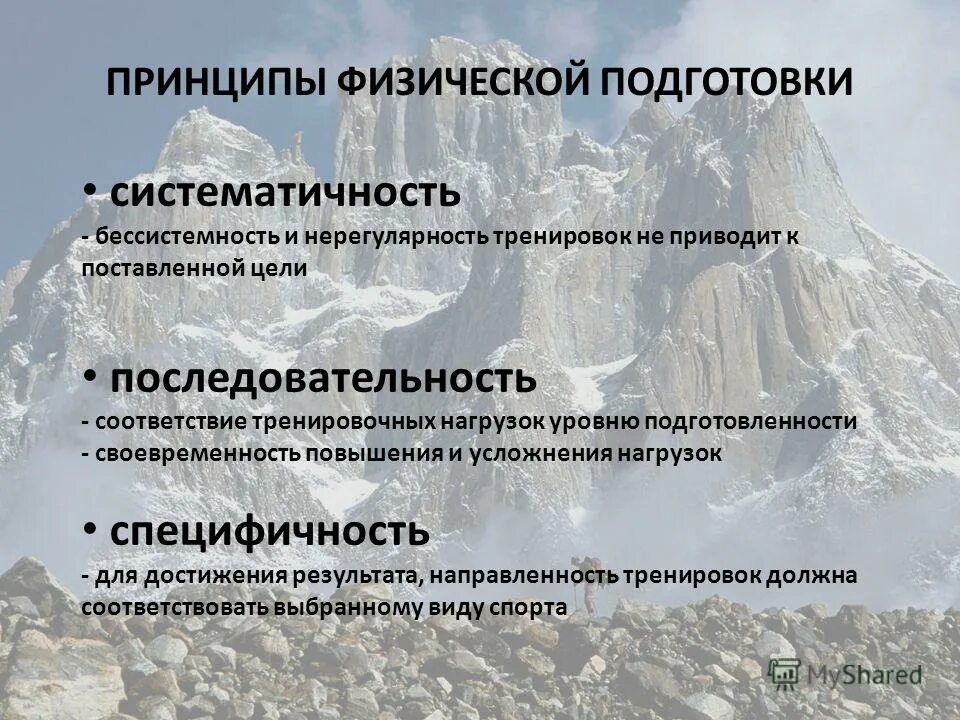 ПРИНЦИПЫ ФИЗИЧЕСКОЙ ПОДГОТОВКИ

• систематичность
- бессистемность и нерегулярность тренировок не приводит к поставленной цели

• последовательность
- соответствие тренировочных нагрузок уровню подготовленности
- своевременность повышения и усложнения нагрузок

• специфичность
- для достижения результата, направленность тренировок должна соответствовать выбранному виду спорта

MyShared